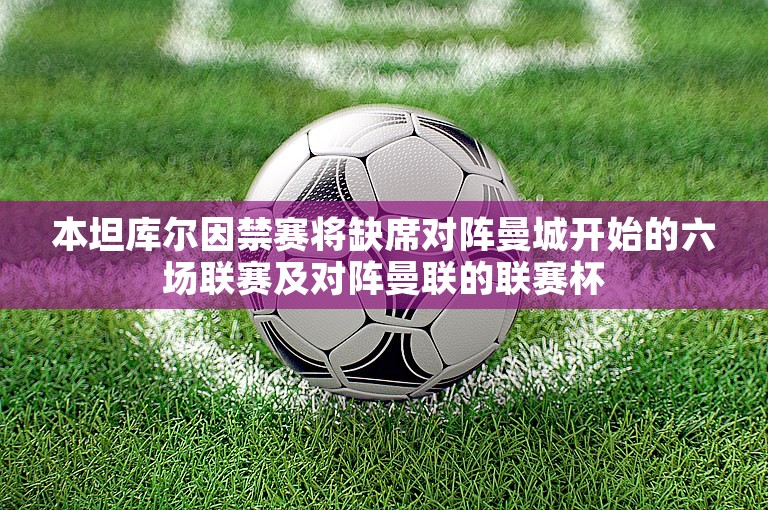 本坦库尔因禁赛将缺席对阵曼城开始的六场联赛及对阵曼联的联赛杯